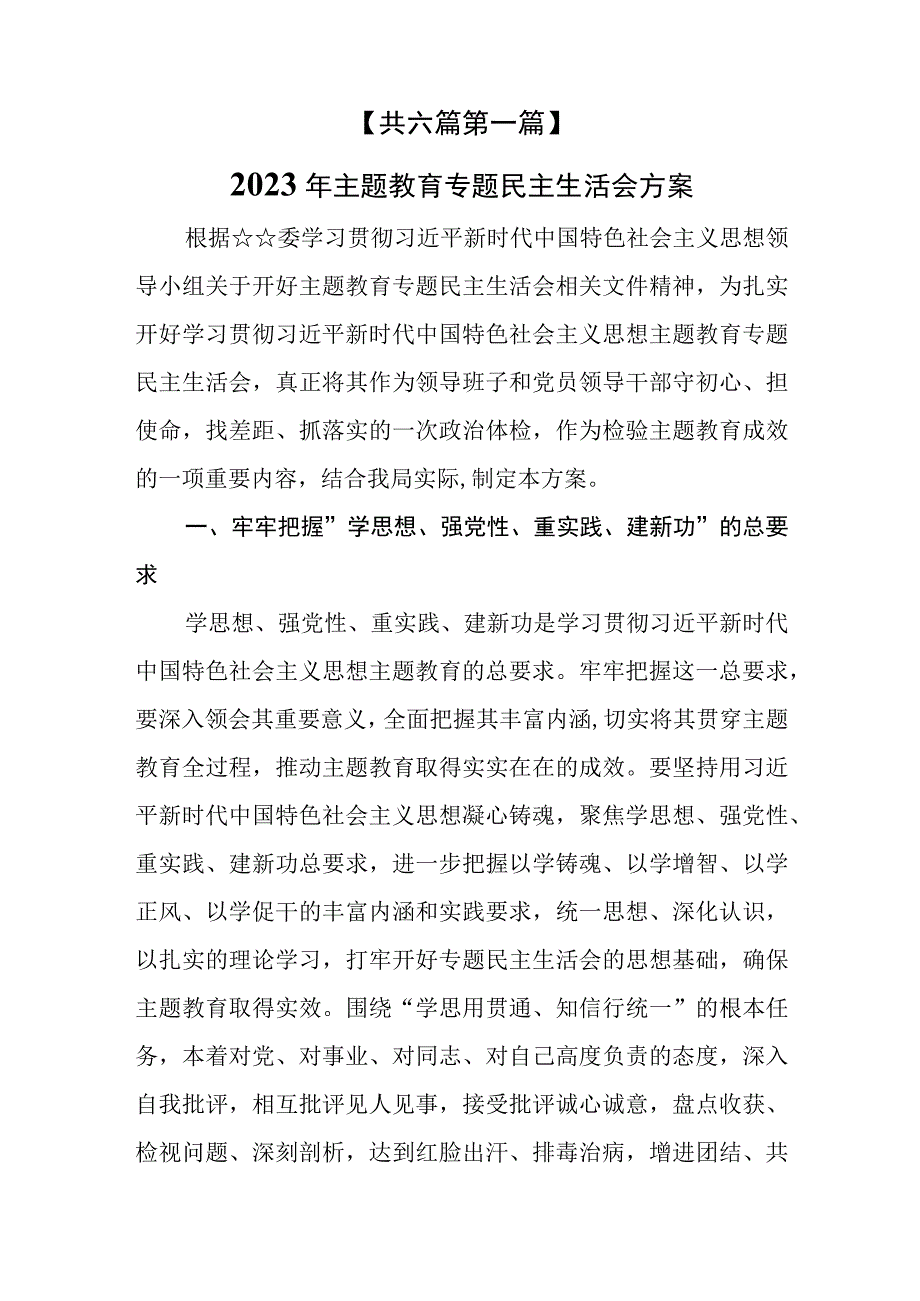 【共六篇第一篇】

2023年主题教育专题民主生活会方案

根据☆☆委学习贯彻习近平新时代中国特色社会主义思想领导小组关于开好主题教育专题民主生活会相关文件精神，为扎实开好学习贯彻习近平新时代中国特色社会主义思想主题教育专题民主生活会，真正将其作为领导班子和党员领导干部守初心、担使命，找差距、抓落实的一次政治体检，作为检验主题教育成效的一项重要内容，结合我局实际，制定本方案。

一、牢牢把握”学思想、强党性、重实践、建新功”的总要求

学思想、强党性、重实践、建新功是学习贯彻习近平新时代中国特色社会主义思想主题教育的总要求。牢牢把握这一总要求，要深入领会其重要意义，全面把握其丰富内涵，切实将其贯穿主题教育全过程，推动主题教育取得实实在在的成效。要坚持用习近平新时代中国特色社会主义思想凝心铸魂，聚焦学思想、强党性、重实践、建新功总要求，进一步把握以学铸魂、以学增智、以学正风、以学促干的丰富内涵和实践要求，统一思想、深化认识，以扎实的理论学习，打牢开好专题民主生活会的思想基础，确保主题教育取得实效。围绕“学思用贯通、知信行统一”的根本任务，本着对党、对事业、对同志、对自己高度负责的态度，深入自我批评，相互批评见人见事，接受批评诚心诚意，盘点收获、检视问题、深刻剖析，达到红脸出汗、排毒治病，增进团结、共